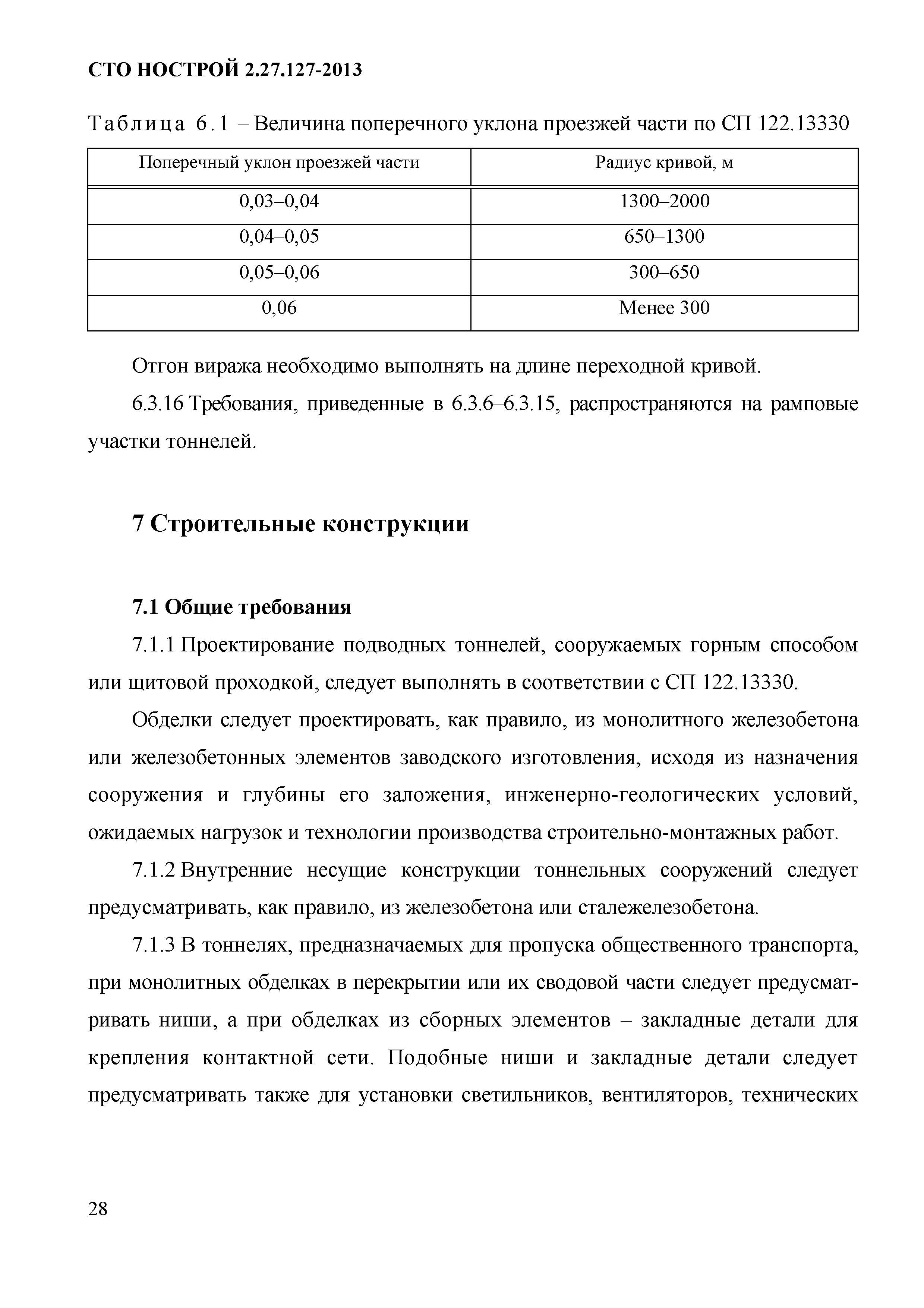 СТО НОСТРОЙ 2.27.127-2013

Таблица 6.1 – Величина поперечного уклона проезжей части по СП 122.13330

| Поперечный уклон проезжей части | Радиус кривой, м |
|---|---|
| 0,03–0,04 | 1300–2000 |
| 0,04–0,05 | 650–1300 |
| 0,05–0,06 | 300–650 |
| 0,06 | Менее 300 |

Отгон виража необходимо выполнять на длине переходной кривой.

6.3.16 Требования, приведенные в 6.3.6–6.3.15, распространяются на рамповые участки тоннелей.

7 Строительные конструкции

7.1 Общие требования

7.1.1 Проектирование подводных тоннелей, сооружаемых горным способом или щитовой проходкой, следует выполнять в соответствии с СП 122.13330.

Обделки следует проектировать, как правило, из монолитного железобетона или железобетонных элементов заводского изготовления, исходя из назначения сооружения и глубины его заложения, инженерно-геологических условий, ожидаемых нагрузок и технологии производства строительно-монтажных работ.

7.1.2 Внутренние несущие конструкции тоннельных сооружений следует предусматривать, как правило, из железобетона или сталежелезобетона.

7.1.3 В тоннелях, предназначаемых для пропуска общественного транспорта, при монолитных обделках в перекрытии или их сводовой части следует предусматривать ниши, а при обделках из сборных элементов – закладные детали для крепления контактной сети. Подобные ниши и закладные детали следует предусматривать также для установки светильников, вентиляторов, технических

28